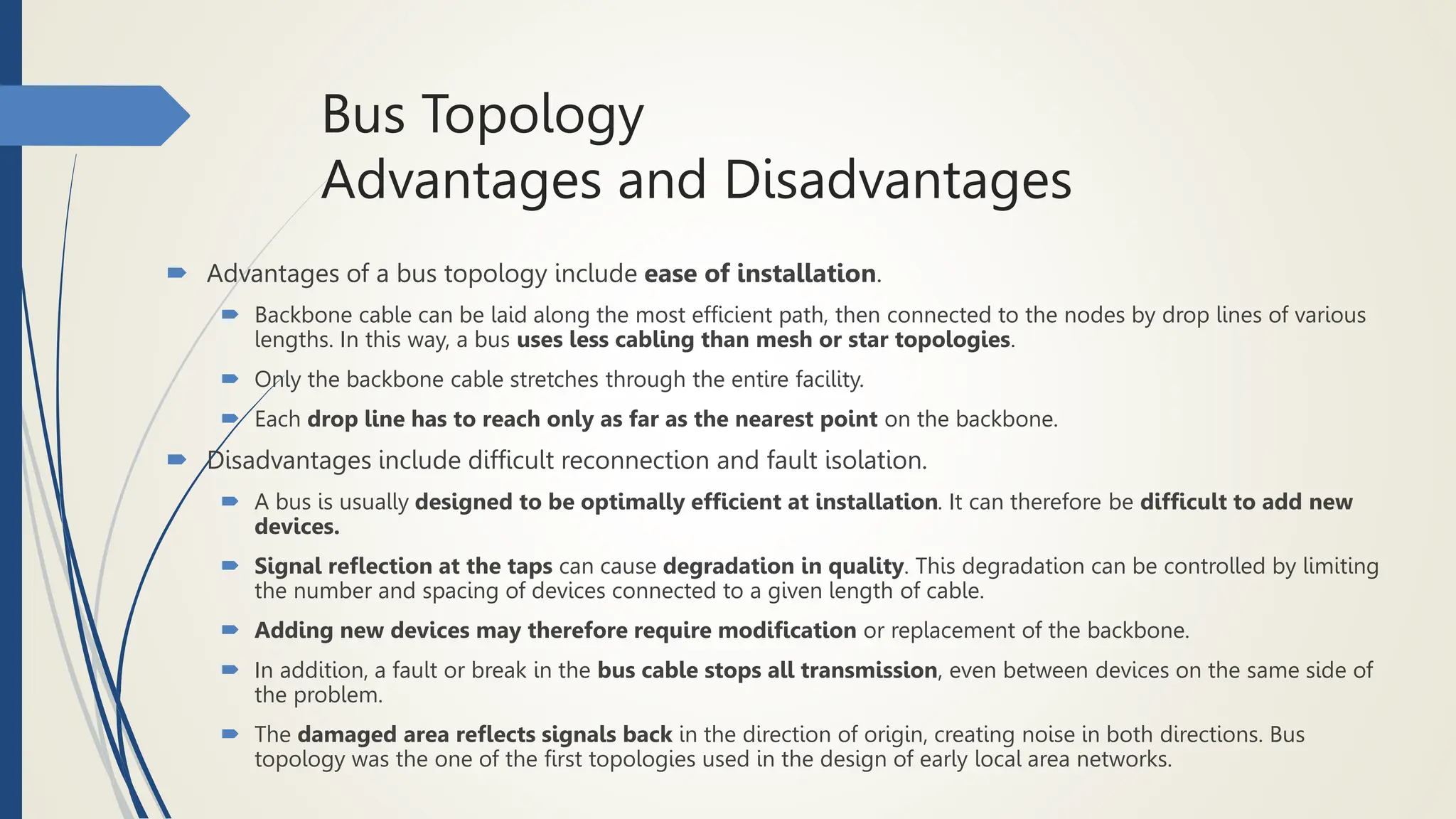 Bus Topology
Advantages and Disadvantages

Advantages of a bus topology include ease of installation.

Backbone cable can be laid along the most efficient path, then connected to the nodes by drop lines of various lengths. In this way, a bus uses less cabling than mesh or star topologies.

Only the backbone cable stretches through the entire facility.

Each drop line has to reach only as far as the nearest point on the backbone.

Disadvantages include difficult reconnection and fault isolation.

A bus is usually designed to be optimally efficient at installation. It can therefore be difficult to add new devices.

Signal reflection at the taps can cause degradation in quality. This degradation can be controlled by limiting the number and spacing of devices connected to a given length of cable.

Adding new devices may therefore require modification or replacement of the backbone.

In addition, a fault or break in the bus cable stops all transmission, even between devices on the same side of the problem.

The damaged area reflects signals back in the direction of origin, creating noise in both directions. Bus topology was the one of the first topologies used in the design of early local area networks.